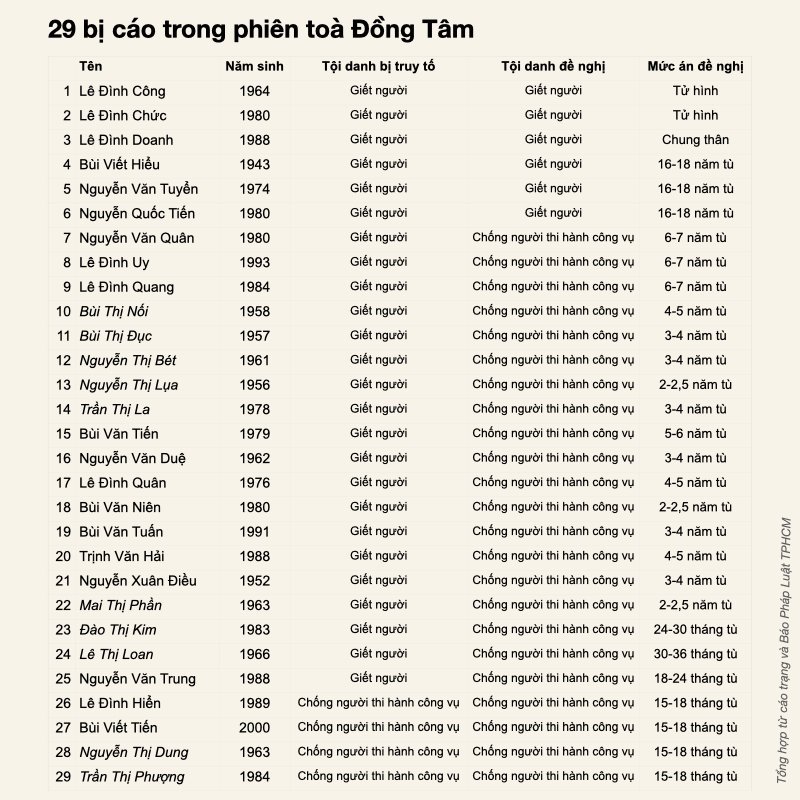 29 bị cáo trong phiên toà Đồng Tâm

| | Tên | Năm sinh | Tội danh bị truy tố | Tội danh đề nghị | Mức án đề nghị |
|---|---|---|---|---|---|
| 1 | Lê Đình Công | 1964 | Giết người | Giết người | Tử hình |
| 2 | Lê Đình Chức | 1980 | Giết người | Giết người | Tử hình |
| 3 | Lê Đình Doanh | 1988 | Giết người | Giết người | Chung thân |
| 4 | Bùi Viết Hiểu | 1943 | Giết người | Giết người | 16-18 năm tù |
| 5 | Nguyễn Văn Tuyển | 1974 | Giết người | Giết người | 16-18 năm tù |
| 6 | Nguyễn Quốc Tiến | 1980 | Giết người | Giết người | 16-18 năm tù |
| 7 | Nguyễn Văn Quân | 1980 | Giết người | Chống người thi hành công vụ | 6-7 năm tù |
| 8 | Lê Đình Uy | 1993 | Giết người | Chống người thi hành công vụ | 6-7 năm tù |
| 9 | Lê Đình Quang | 1984 | Giết người | Chống người thi hành công vụ | 6-7 năm tù |
| 10 | Bùi Thị Nối | 1958 | Giết người | Chống người thi hành công vụ | 4-5 năm tù |
| 11 | Bùi Thị Đục | 1957 | Giết người | Chống người thi hành công vụ | 3-4 năm tù |
| 12 | Nguyễn Thị Bét | 1961 | Giết người | Chống người thi hành công vụ | 3-4 năm tù |
| 13 | Nguyễn Thị Lụa | 1956 | Giết người | Chống người thi hành công vụ | 2-2,5 năm tù |
| 14 | Trần Thị La | 1978 | Giết người | Chống người thi hành công vụ | 3-4 năm tù |
| 15 | Bùi Văn Tiến | 1979 | Giết người | Chống người thi hành công vụ | 5-6 năm tù |
| 16 | Nguyễn Văn Duệ | 1962 | Giết người | Chống người thi hành công vụ | 3-4 năm tù |
| 17 | Lê Đình Quân | 1976 | Giết người | Chống người thi hành công vụ | 4-5 năm tù |
| 18 | Bùi Văn Niên | 1980 | Giết người | Chống người thi hành công vụ | 2-2,5 năm tù |
| 19 | Bùi Văn Tuấn | 1991 | Giết người | Chống người thi hành công vụ | 3-4 năm tù |
| 20 | Trịnh Văn Hải | 1988 | Giết người | Chống người thi hành công vụ | 4-5 năm tù |
| 21 | Nguyễn Xuân Điều | 1952 | Giết người | Chống người thi hành công vụ | 3-4 năm tù |
| 22 | Mai Thị Phần | 1963 | Giết người | Chống người thi hành công vụ | 2-2,5 năm tù |
| 23 | Đào Thị Kim | 1983 | Giết người | Chống người thi hành công vụ | 24-30 tháng tù |
| 24 | Lê Thị Loan | 1966 | Giết người | Chống người thi hành công vụ | 30-36 tháng tù |
| 25 | Nguyễn Văn Trung | 1988 | Giết người | Chống người thi hành công vụ | 18-24 tháng tù |
| 26 | Lê Đình Hiển | 1989 | Chống người thi hành công vụ | Chống người thi hành công vụ | 15-18 tháng tù |
| 27 | Bùi Viết Tiến | 2000 | Chống người thi hành công vụ | Chống người thi hành công vụ | 15-18 tháng tù |
| 28 | Nguyễn Thị Dung | 1963 | Chống người thi hành công vụ | Chống người thi hành công vụ | 15-18 tháng tù |
| 29 | Trần Thị Phượng | 1984 | Chống người thi hành công vụ | Chống người thi hành công vụ | 15-18 tháng tù |

Tổng hợp từ cáo trạng và Báo Pháp Luật TPHCM